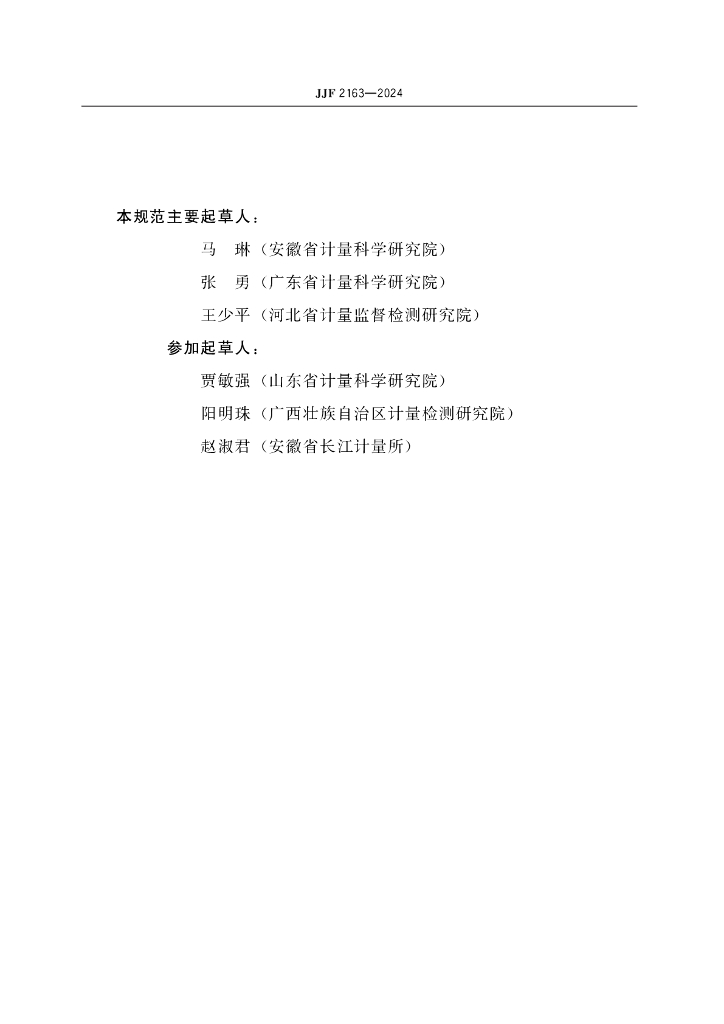 JJF 2163—2024

本规范主要起草人：

马　琳（安徽省计量科学研究院）

张　勇（广东省计量科学研究院）

王少平（河北省计量监督检测研究院）

参加起草人：

贾敏强（山东省计量科学研究院）

阳明珠（广西壮族自治区计量检测研究院）

赵淑君（安徽省长江计量所）